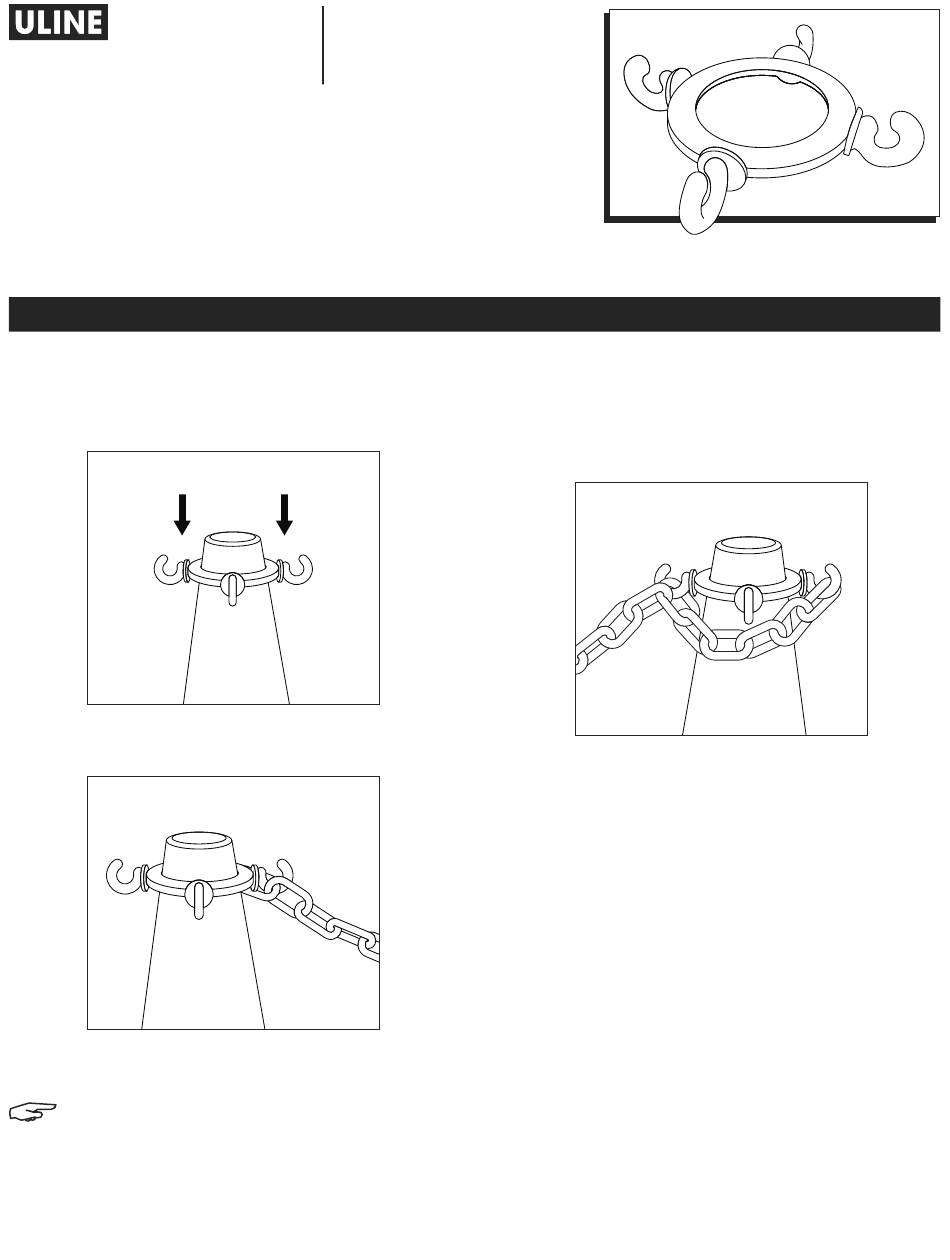 ULINE